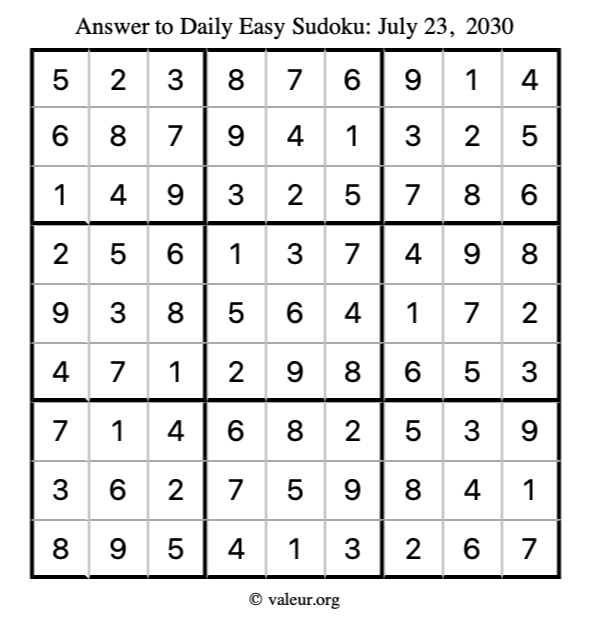 Answer to Daily Easy Sudoku: July 23, 2030

| | | | | | | | | |
|---|---|---|---|---|---|---|---|---|
| 5 | 2 | 3 | 8 | 7 | 6 | 9 | 1 | 4 |
| 6 | 8 | 7 | 9 | 4 | 1 | 3 | 2 | 5 |
| 1 | 4 | 9 | 3 | 2 | 5 | 7 | 8 | 6 |
| 2 | 5 | 6 | 1 | 3 | 7 | 4 | 9 | 8 |
| 9 | 3 | 8 | 5 | 6 | 4 | 1 | 7 | 2 |
| 4 | 7 | 1 | 2 | 9 | 8 | 6 | 5 | 3 |
| 7 | 1 | 4 | 6 | 8 | 2 | 5 | 3 | 9 |
| 3 | 6 | 2 | 7 | 5 | 9 | 8 | 4 | 1 |
| 8 | 9 | 5 | 4 | 1 | 3 | 2 | 6 | 7 |

© valeur.org